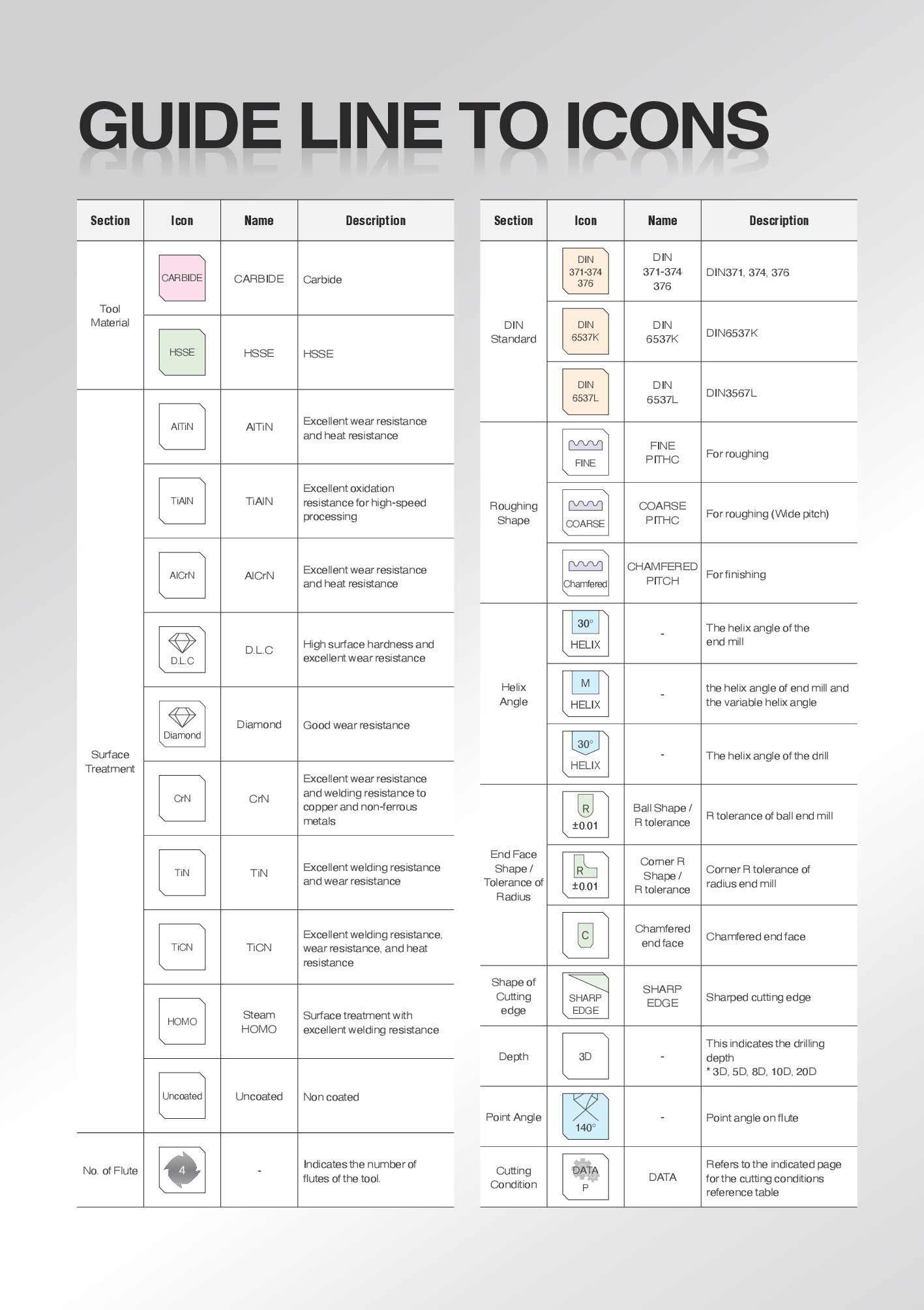 GUIDE LINE TO ICONS

| Section | Icon | Name | Description |
|---|---|---|---|
| Tool Material | CARBIDE | CARBIDE | Carbide |
| | HSSE | HSSE | HSSE |
| Surface Treatment | AlTiN | AlTiN | Excellent wear resistance and heat resistance |
| | TiAlN | TiAlN | Excellent oxidation resistance for high-speed processing |
| | AlCrN | AlCrN | Excellent wear resistance and heat resistance |
| | D.L.C | D.L.C | High surface hardness and excellent wear resistance |
| | Diamond | Diamond | Good wear resistance |
| | CrN | CrN | Excellent wear resistance and welding resistance to copper and non-ferrous metals |
| | TiN | TiN | Excellent welding resistance and wear resistance |
| | TiCN | TiCN | Excellent welding resistance, wear resistance, and heat resistance |
| | HOMO | Steam HOMO | Surface treatment with excellent welding resistance |
| | Uncoated | Uncoated | Non coated |
| No. of Flute | 4 | - | Indicates the number of flutes of the tool. |

| Section | Icon | Name | Description |
|---|---|---|---|
| DIN Standard | DIN 371-374 376 | DIN 371-374 376 | DIN371, 374, 376 |
| | DIN 6537K | DIN 6537K | DIN6537K |
| | DIN 6537L | DIN 6537L | DIN3567L |
| Roughing Shape | FINE | FINE PITHC | For roughing |
| | COARSE | COARSE PITHC | For roughing (Wide pitch) |
| | Chamfered | CHAMFERED PITCH | For finishing |
| Helix Angle | 30° HELIX | - | The helix angle of the end mill |
| | M HELIX | - | the helix angle of end mill and the variable helix angle |
| | 30° HELIX | - | The helix angle of the drill |
| End Face Shape / Tolerance of Radius | R ±0.01 | Ball Shape / R tolerance | R tolerance of ball end mill |
| | R ±0.01 | Corner R Shape / R tolerance | Corner R tolerance of radius end mill |
| | C | Chamfered end face | Chamfered end face |
| Shape of Cutting edge | SHARP EDGE | SHARP EDGE | Sharped cutting edge |
| Depth | 3D | - | This indicates the drilling depth * 3D, 5D, 8D, 10D, 20D |
| Point Angle | 140° | - | Point angle on flute |
| Cutting Condition | DATA P | DATA | Refers to the indicated page for the cutting conditions reference table |